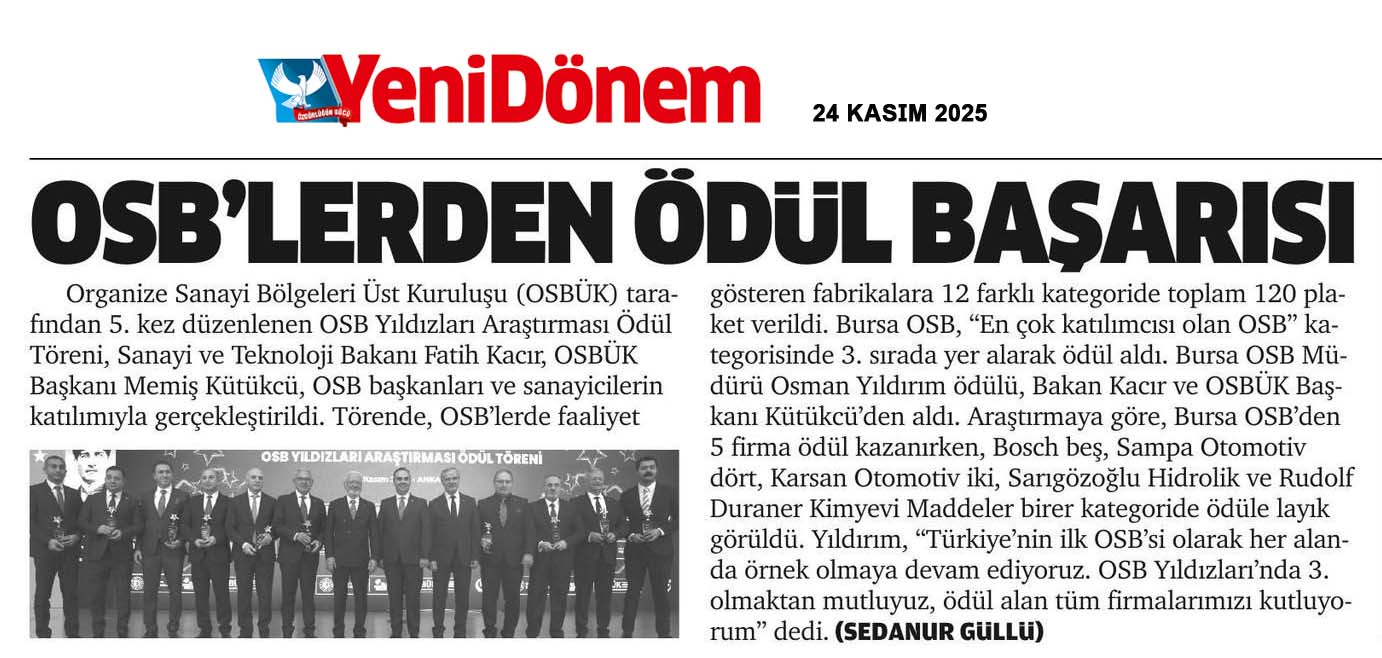 YeniDönem

24 KASIM 2025

OSB'LERDEN ÖDÜL BAŞARISI

Organize Sanayi Bölgeleri Üst Kuruluşu (OSBÜK) tarafından 5. kez düzenlenen OSB Yıldızları Araştırması Ödül Töreni, Sanayi ve Teknoloji Bakanı Fatih Kacır, OSBÜK Başkanı Memiş Kütükcü, OSB başkanları ve sanayicilerin katılımıyla gerçekleştirildi. Törende, OSB'lerde faaliyet

OSB YILDIZLARI ARAŞTIRMASI ÖDÜL TÖRENİ

gösteren fabrikalara 12 farklı kategoride toplam 120 plaket verildi. Bursa OSB, "En çok katılımcısı olan OSB" kategorisinde 3. sırada yer alarak ödül aldı. Bursa OSB Müdürü Osman Yıldırım ödülü, Bakan Kacır ve OSBÜK Başkanı Kütükcü'den aldı. Araştırmaya göre, Bursa OSB'den 5 firma ödül kazanırken, Bosch beş, Sampa Otomotiv dört, Karsan Otomotiv iki, Sarıgözoğlu Hidrolik ve Rudolf Duraner Kimyevi Maddeler birer kategoride ödüle layık görüldü. Yıldırım, "Türkiye'nin ilk OSB'si olarak her alanda örnek olmaya devam ediyoruz. OSB Yıldızları'nda 3. olmaktan mutluyuz, ödül alan tüm firmalarımızı kutluyorum" dedi. (SEDANUR GÜLLÜ)